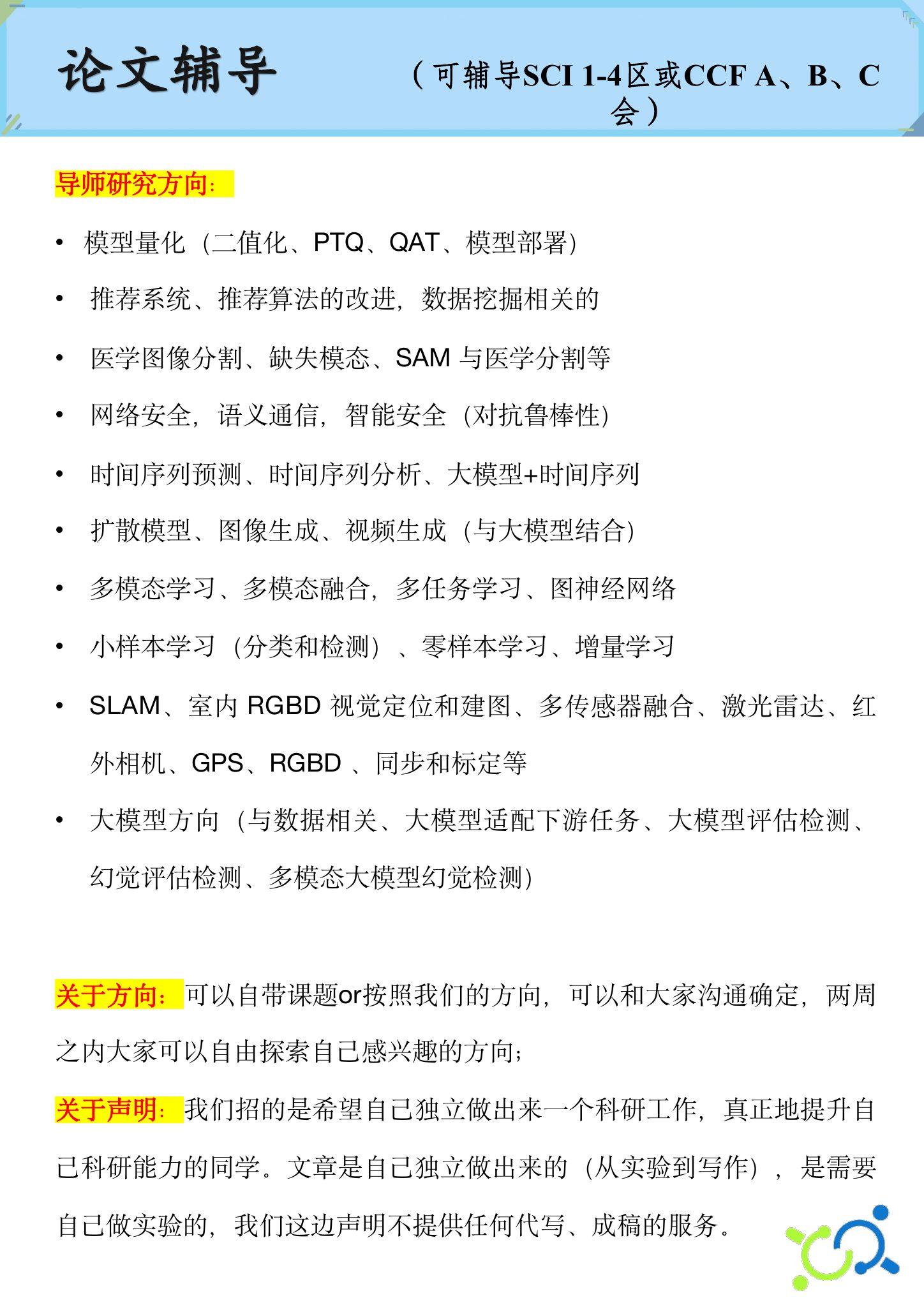 论文辅导

（可辅导SCI 1-4区或CCF A、B、C会）

导师研究方向：

• 模型量化（二值化、PTQ、QAT、模型部署）
• 推荐系统、推荐算法的改进，数据挖掘相关的
• 医学图像分割、缺失模态、SAM 与医学分割等
• 网络安全，语义通信，智能安全（对抗鲁棒性）
• 时间序列预测、时间序列分析、大模型+时间序列
• 扩散模型、图像生成、视频生成（与大模型结合）
• 多模态学习、多模态融合，多任务学习、图神经网络
• 小样本学习（分类和检测）、零样本学习、增量学习
• SLAM、室内 RGBD 视觉定位和建图、多传感器融合、激光雷达、红外相机、GPS、RGBD 、同步和标定等
• 大模型方向（与数据相关、大模型适配下游任务、大模型评估检测、幻觉评估检测、多模态大模型幻觉检测）

关于方向：可以自带课题or按照我们的方向，可以和大家沟通确定，两周之内大家可以自由探索自己感兴趣的方向；

关于声明：我们招的是希望自己独立做出来一个科研工作，真正地提升自己科研能力的同学。文章是自己独立做出来的（从实验到写作），是需要自己做实验的，我们这边声明不提供任何代写、成稿的服务。